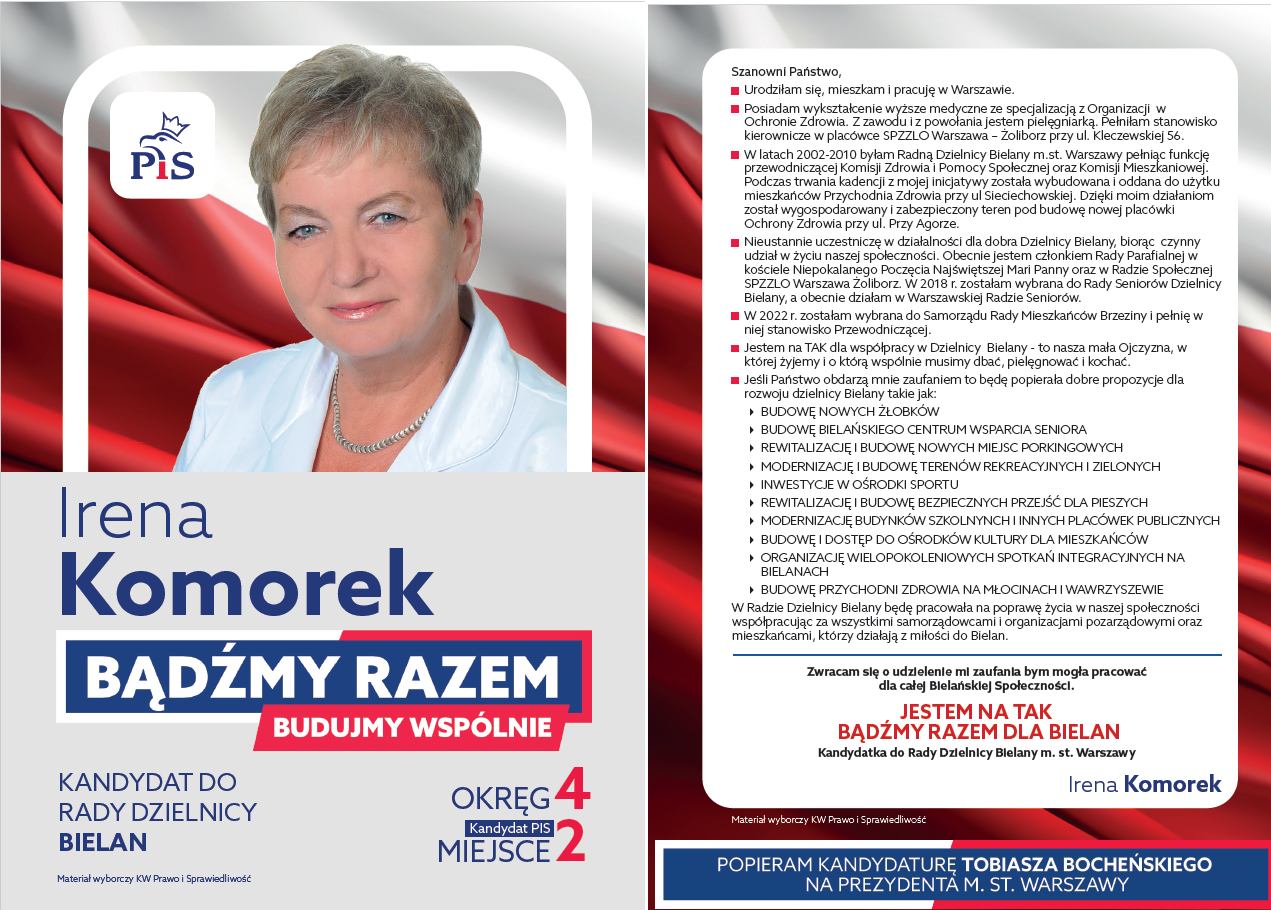 PiS

Irena
Komorek

BĄDŹMY RAZEM
BUDUJMY WSPÓLNIE

KANDYDAT DO RADY DZIELNICY BIELAN

OKRĘG 4
Kandydat PIS
MIEJSCE 2

Materiał wyborczy KW Prawo i Sprawiedliwość

Szanowni Państwo,

Urodziłam się, mieszkam i pracuję w Warszawie.

Posiadam wykształcenie wyższe medyczne ze specjalizacją z Organizacji w Ochronie Zdrowia. Z zawodu i z powołania jestem pielęgniarką. Pełniłam stanowisko kierownicze w placówce SPZZLO Warszawa – Żoliborz przy ul. Kleczewskiej 56.

W latach 2002-2010 byłam Radną Dzielnicy Bielany m.st. Warszawy pełniąc funkcję przewodniczącej Komisji Zdrowia i Pomocy Społecznej oraz Komisji Mieszkaniowej. Podczas trwania kadencji z mojej inicjatywy została wybudowana i oddana do użytku mieszkańców Przychodnia Zdrowia przy ul Sieciechowskiej. Dzięki moim działaniom został wygospodarowany i zabezpieczony teren pod budowę nowej placówki Ochrony Zdrowia przy ul. Przy Agorze.

Nieustannie uczestniczę w działalności dla dobra Dzielnicy Bielany, biorąc czynny udział w życiu naszej społeczności. Obecnie jestem członkiem Rady Parafialnej w kościele Niepokalanego Poczęcia Najświętszej Mari Panny oraz w Radzie Społecznej SPZZLO Warszawa Żoliborz. W 2018 r. zostałam wybrana do Rady Seniorów Dzielnicy Bielany, a obecnie działam w Warszawskiej Radzie Seniorów.

W 2022 r. zostałam wybrana do Samorządu Rady Mieszkańców Brzeziny i pełnię w niej stanowisko Przewodniczącej.

Jestem na TAK dla współpracy w Dzielnicy Bielany - to nasza mała Ojczyzna, w której żyjemy i o którą wspólnie musimy dbać, pielęgnować i kochać.

Jeśli Państwo obdarzą mnie zaufaniem to będę popierała dobre propozycje dla rozwoju dzielnicy Bielany takie jak:
BUDOWĘ NOWYCH ŻŁOBKÓW
BUDOWĘ BIELAŃSKIEGO CENTRUM WSPARCIA SENIORA
REWITALIZACJĘ I BUDOWĘ NOWYCH MIEJSC PORKINGOWYCH
MODERNIZACJĘ I BUDOWĘ TERENÓW REKREACYJNYCH I ZIELONYCH
INWESTYCJE W OŚRODKI SPORTU
REWITALIZACJĘ I BUDOWĘ BEZPIECZNYCH PRZEJŚĆ DLA PIESZYCH
MODERNIZACJĘ BUDYNKÓW SZKOLNYNCH I INNYCH PLACÓWEK PUBLICZNYCH
BUDOWĘ I DOSTĘP DO OŚRODKÓW KULTURY DLA MIESZKAŃCÓW
ORGANIZACJĘ WIELOPOKOLENIOWYCH SPOTKAŃ INTEGRACYJNYCH NA BIELANACH
BUDOWĘ PRZYCHODNI ZDROWIA NA MŁOCINACH I WAWRZYSZEWIE

W Radzie Dzielnicy Bielany będę pracowała na poprawę życia w naszej społeczności współpracując za wszystkimi samorządowcami i organizacjami pozarządowymi oraz mieszkańcami, którzy działają z miłości do Bielan.

Zwracam się o udzielenie mi zaufania bym mogła pracować dla całej Bielańskiej Społeczności.

JESTEM NA TAK
BĄDŹMY RAZEM DLA BIELAN
Kandydatka do Rady Dzielnicy Bielany m. st. Warszawy

Irena Komorek

Materiał wyborczy KW Prawo i Sprawiedliwość

POPIERAM KANDYDATURĘ TOBIASZA BOCHEŃSKIEGO NA PREZYDENTA M. ST. WARSZAWY